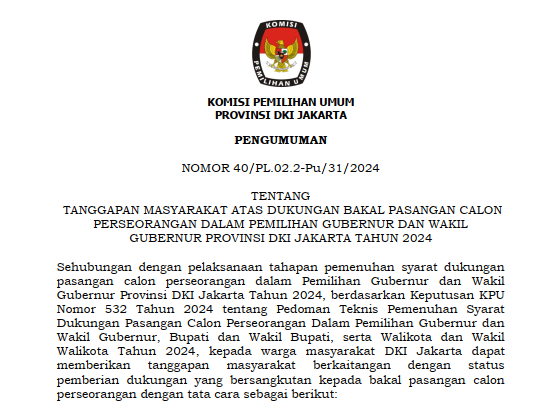 KOMISI
PEMILIHAN UMUM

KOMISI PEMILIHAN UMUM
PROVINSI DKI JAKARTA

PENGUMUMAN

NOMOR 40/PL.02.2-Pu/31/2024

TENTANG
TANGGAPAN MASYARAKAT ATAS DUKUNGAN BAKAL PASANGAN CALON PERSEORANGAN DALAM PEMILIHAN GUBERNUR DAN WAKIL GUBERNUR PROVINSI DKI JAKARTA TAHUN 2024

Sehubungan dengan pelaksanaan tahapan pemenuhan syarat dukungan pasangan calon perseorangan dalam Pemilihan Gubernur dan Wakil Gubernur Provinsi DKI Jakarta Tahun 2024, berdasarkan Keputusan KPU Nomor 532 Tahun 2024 tentang Pedoman Teknis Pemenuhan Syarat Dukungan Pasangan Calon Perseorangan Dalam Pemilihan Gubernur dan Wakil Gubernur, Bupati dan Wakil Bupati, serta Walikota dan Wakil Walikota Tahun 2024, kepada warga masyarakat DKI Jakarta dapat memberikan tanggapan masyarakat berkaitangan dengan status pemberian dukungan yang bersangkutan kepada bakal pasangan calon perseorangan dengan tata cara sebagai berikut: